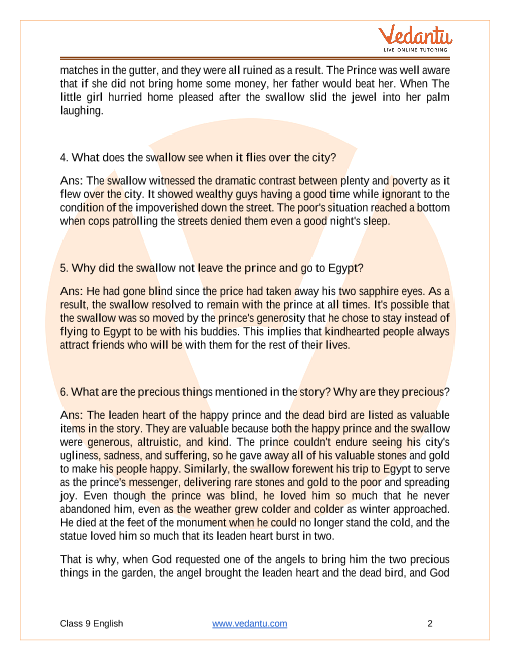 Vedantu
LIVE ONLINE TUTORING

matches in the gutter, and they were all ruined as a result. The Prince was well aware that if she did not bring home some money, her father would beat her. When The little girl hurried home pleased after the swallow slid the jewel into her palm laughing.

4. What does the swallow see when it flies over the city?

Ans: The swallow witnessed the dramatic contrast between plenty and poverty as it flew over the city. It showed wealthy guys having a good time while ignorant to the condition of the impoverished down the street. The poor's situation reached a bottom when cops patrolling the streets denied them even a good night's sleep.

5. Why did the swallow not leave the prince and go to Egypt?

Ans: He had gone blind since the price had taken away his two sapphire eyes. As a result, the swallow resolved to remain with the prince at all times. It's possible that the swallow was so moved by the prince's generosity that he chose to stay instead of flying to Egypt to be with his buddies. This implies that kindhearted people always attract friends who will be with them for the rest of their lives.

6. What are the precious things mentioned in the story? Why are they precious?

Ans: The leaden heart of the happy prince and the dead bird are listed as valuable items in the story. They are valuable because both the happy prince and the swallow were generous, altruistic, and kind. The prince couldn't endure seeing his city's ugliness, sadness, and suffering, so he gave away all of his valuable stones and gold to make his people happy. Similarly, the swallow forewent his trip to Egypt to serve as the prince's messenger, delivering rare stones and gold to the poor and spreading joy. Even though the prince was blind, he loved him so much that he never abandoned him, even as the weather grew colder and colder as winter approached. He died at the feet of the monument when he could no longer stand the cold, and the statue loved him so much that its leaden heart burst in two.

That is why, when God requested one of the angels to bring him the two precious things in the garden, the angel brought the leaden heart and the dead bird, and God

Class 9 English www.vedantu.com 2